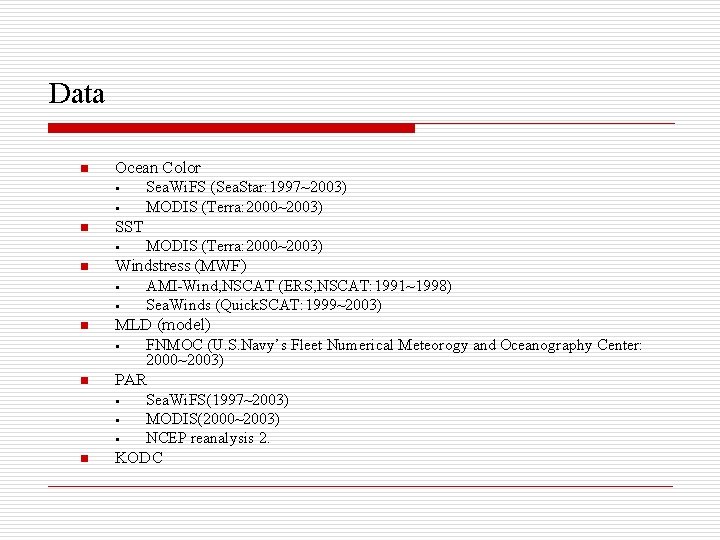 Data

- Ocean Color
  - SeaWiFS (SeaStar: 1997~2003)
  - MODIS (Terra: 2000~2003)
- SST
  - MODIS (Terra: 2000~2003)
- Windstress (MWF)
  - AMI-Wind,NSCAT (ERS,NSCAT: 1991~1998)
  - SeaWinds (QuickSCAT: 1999~2003)
- MLD (model)
  - FNMOC (U.S.Navy's Fleet Numerical Meteorogy and Oceanography Center: 2000~2003)
- PAR
  - SeaWiFS(1997~2003)
  - MODIS(2000~2003)
  - NCEP reanalysis 2.
- KODC